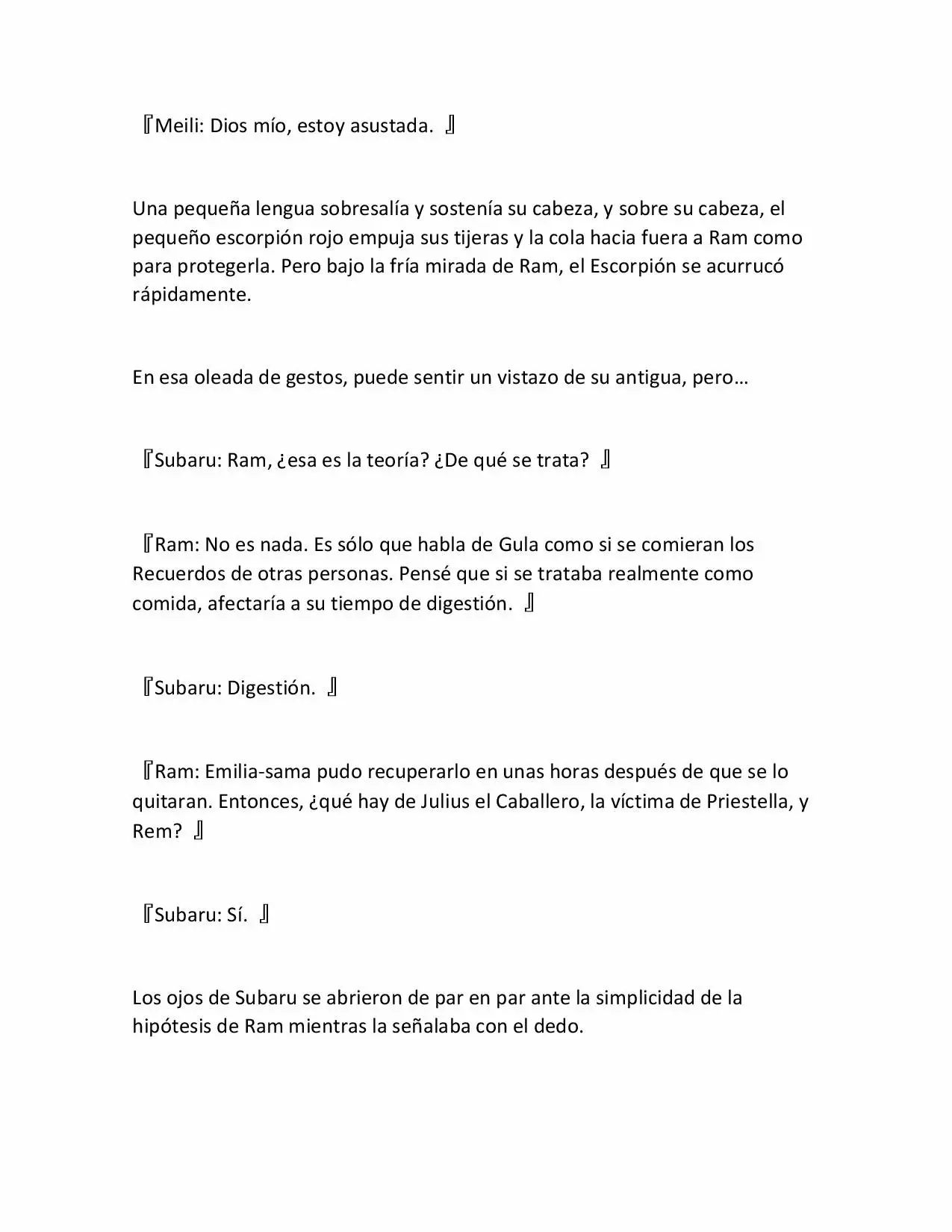 『Meili: Dios mío, estoy asustada. 』

Una pequeña lengua sobresalía y sostenía su cabeza, y sobre su cabeza, el pequeño escorpión rojo empuja sus tijeras y la cola hacia fuera a Ram como para protegerla. Pero bajo la fría mirada de Ram, el Escorpión se acurrucó rápidamente.

En esa oleada de gestos, puede sentir un vistazo de su antigua, pero…

『Subaru: Ram, ¿esa es la teoría? ¿De qué se trata? 』

『Ram: No es nada. Es sólo que habla de Gula como si se comieran los Recuerdos de otras personas. Pensé que si se trataba realmente como comida, afectaría a su tiempo de digestión. 』

『Subaru: Digestión. 』

『Ram: Emilia-sama pudo recuperarlo en unas horas después de que se lo quitaran. Entonces, ¿qué hay de Julius el Caballero, la víctima de Priestella, y Rem? 』

『Subaru: Sí. 』

Los ojos de Subaru se abrieron de par en par ante la simplicidad de la hipótesis de Ram mientras la señalaba con el dedo.